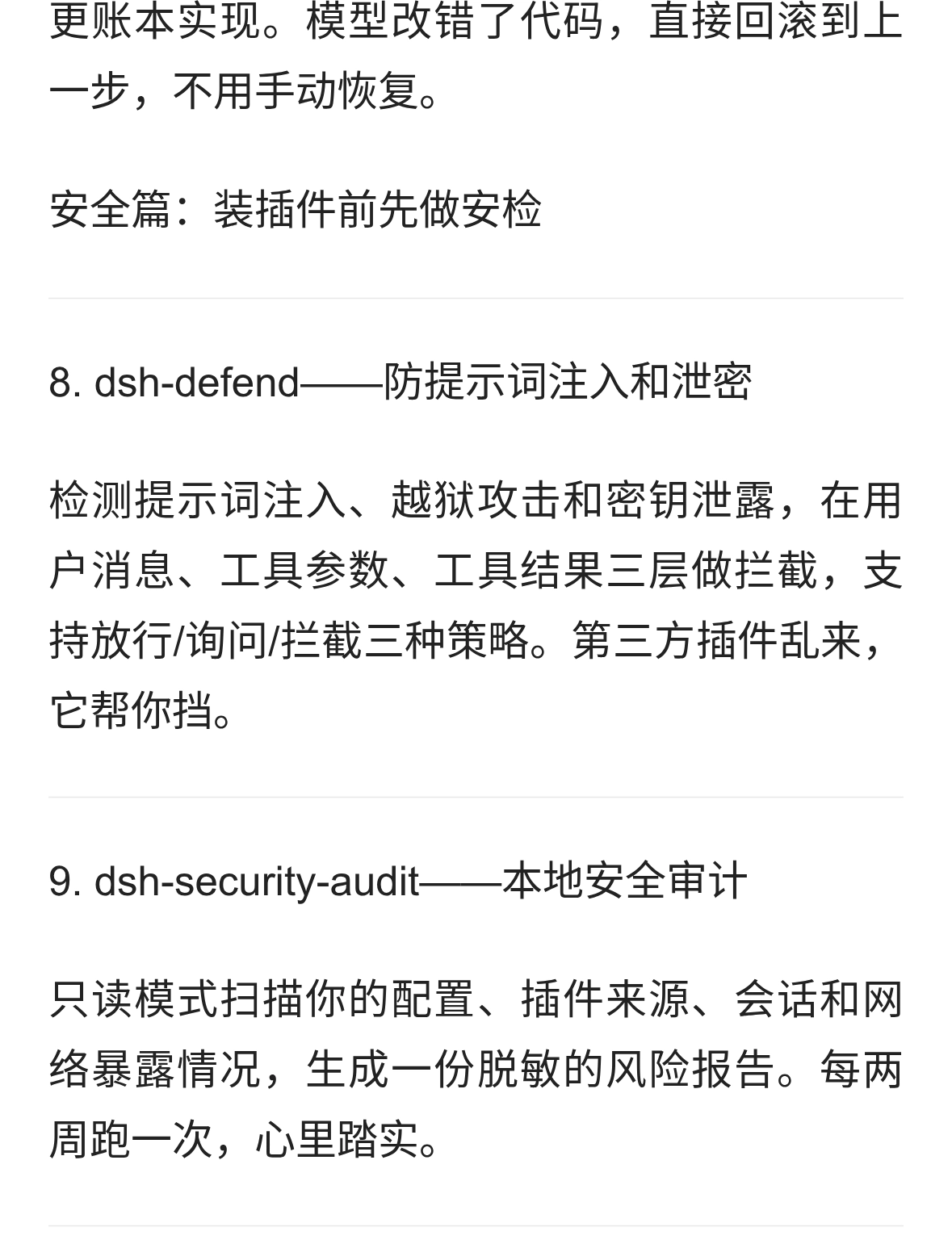 更账本实现。模型改错了代码，直接回滚到上一步，不用手动恢复。

安全篇：装插件前先做安检

8. dsh-defend——防提示词注入和泄密

检测提示词注入、越狱攻击和密钥泄露，在用户消息、工具参数、工具结果三层做拦截，支持放行/询问/拦截三种策略。第三方插件乱来，它帮你挡。

9. dsh-security-audit——本地安全审计

只读模式扫描你的配置、插件来源、会话和网络暴露情况，生成一份脱敏的风险报告。每两周跑一次，心里踏实。